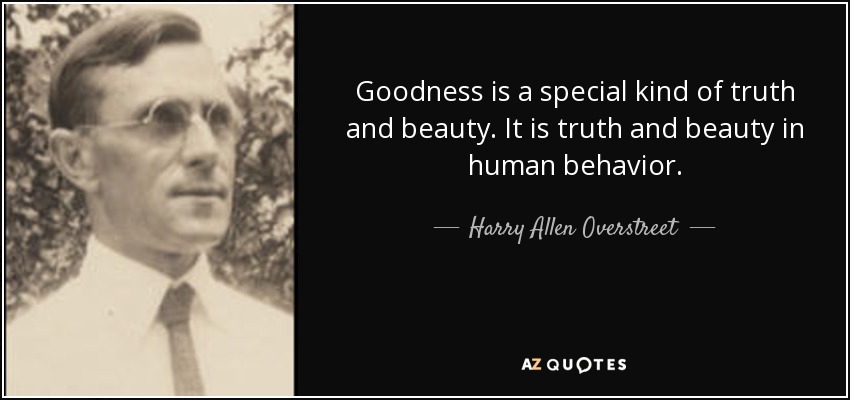 Goodness is a special kind of truth and beauty. It is truth and beauty in human behavior.

— Harry Allen Overstreet —

AZ QUOTES